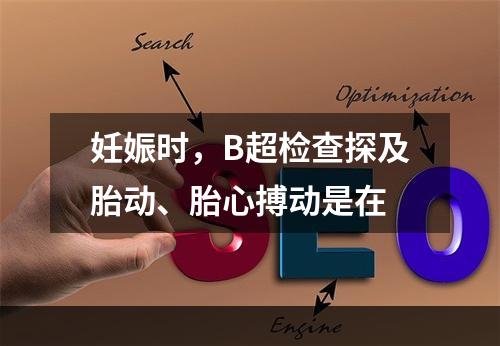 Search

Optimization

妊娠时，B超检查探及胎动、胎心搏动是在

SEO

Engine